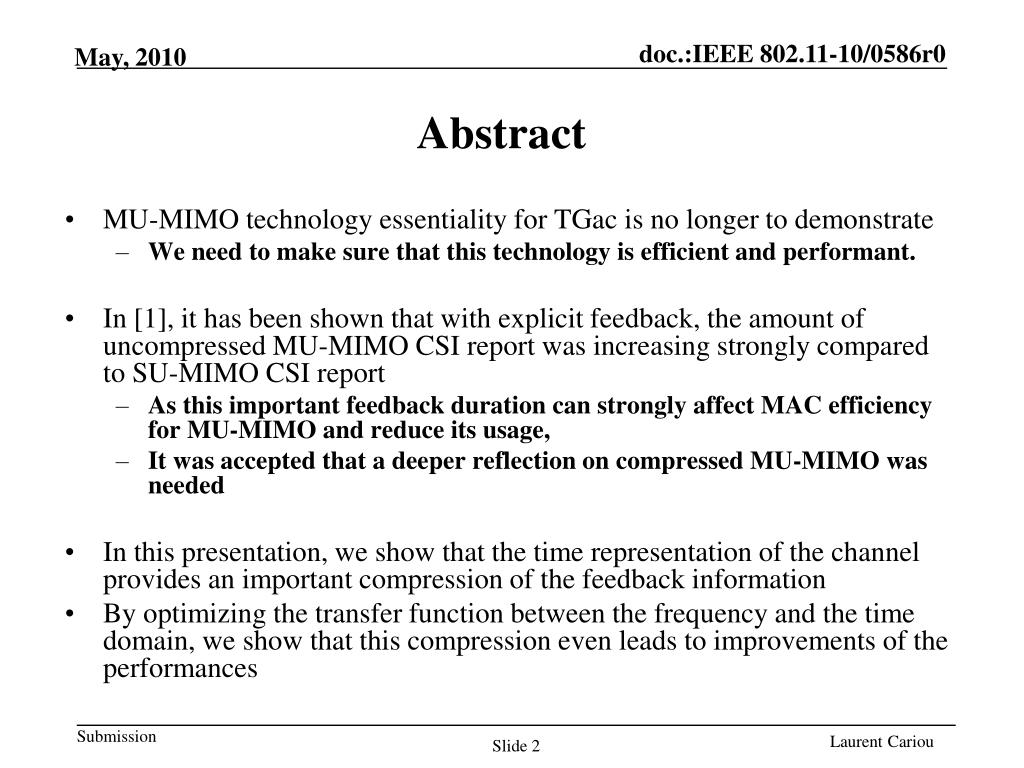 May, 2010

doc.:IEEE 802.11-10/0586r0

Abstract

• MU-MIMO technology essentiality for TGac is no longer to demonstrate
– We need to make sure that this technology is efficient and performant.

• In [1], it has been shown that with explicit feedback, the amount of uncompressed MU-MIMO CSI report was increasing strongly compared to SU-MIMO CSI report
– As this important feedback duration can strongly affect MAC efficiency for MU-MIMO and reduce its usage,
– It was accepted that a deeper reflection on compressed MU-MIMO was needed

• In this presentation, we show that the time representation of the channel provides an important compression of the feedback information
• By optimizing the transfer function between the frequency and the time domain, we show that this compression even leads to improvements of the performances

Submission

Slide 2

Laurent Cariou